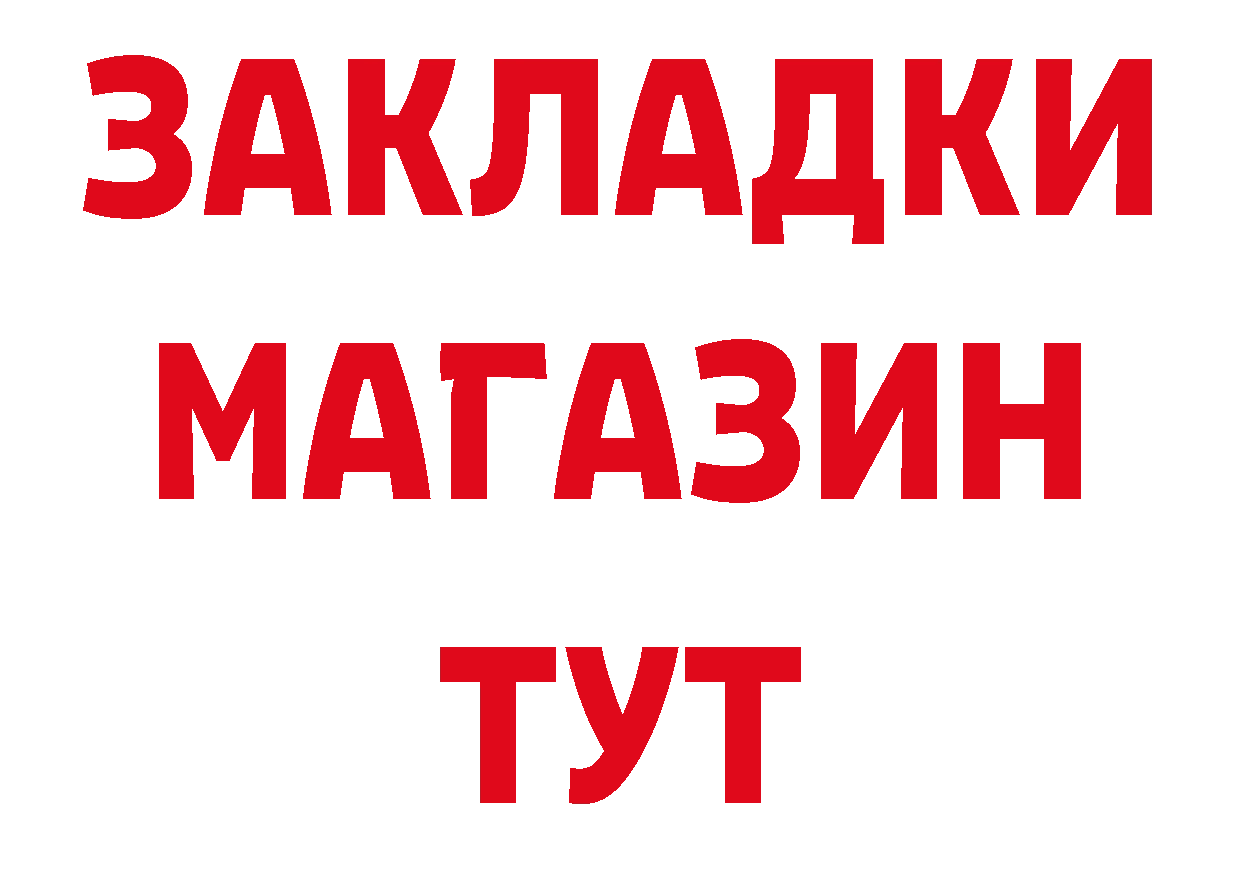 ЗАКЛАДКИ
МАГАЗИН
ТУТ